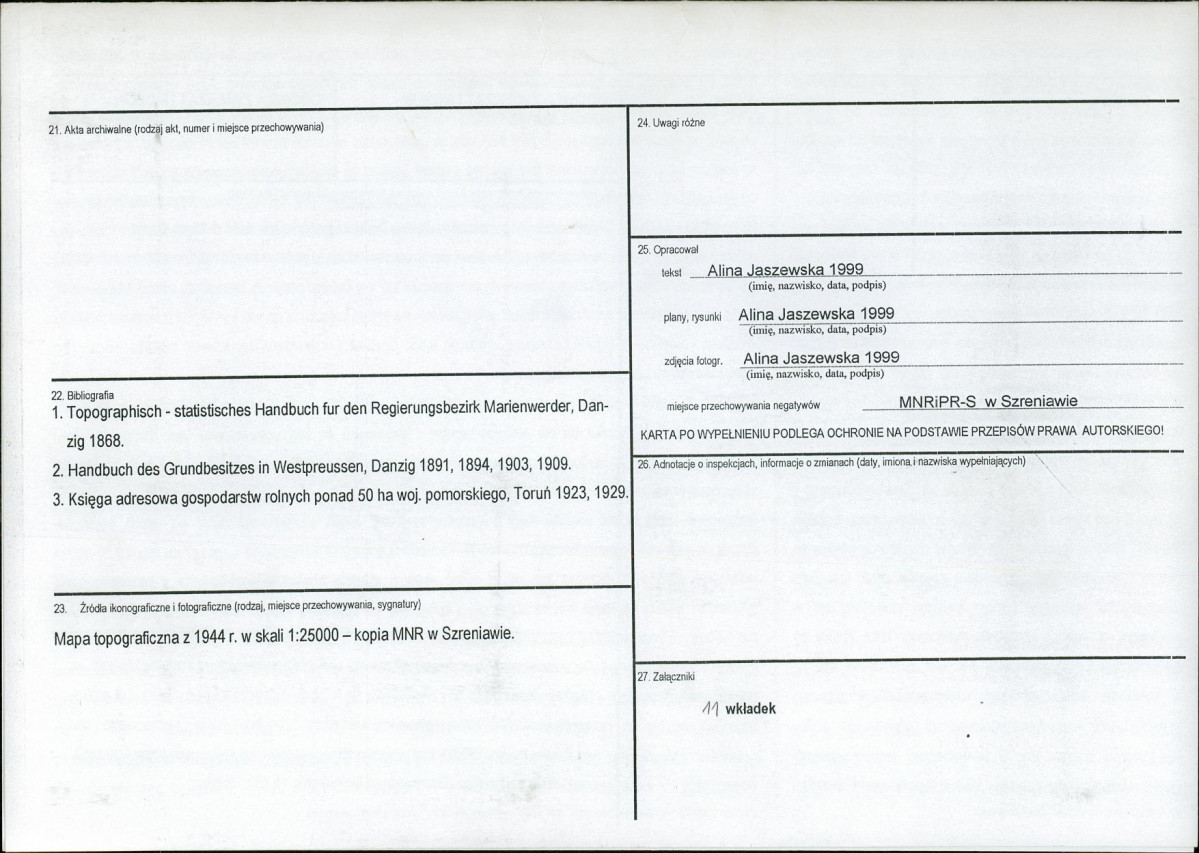 21. Akta archiwalne (rodzaj akt, numer i miejsce przechowywania)

22. Bibliografia
1. Topographisch - statistisches Handbuch fur den Regierungsbezirk Marienwerder, Danzig 1868.
2. Handbuch des Grundbesitzes in Westpreussen, Danzig 1891, 1894, 1903, 1909.
3. Księga adresowa gospodarstw rolnych ponad 50 ha woj. pomorskiego, Toruń 1923, 1929.

23. Źródła ikonograficzne i fotograficzne (rodzaj, miejsce przechowywania, sygnatury)

Mapa topograficzna z 1944 r. w skali 1:25000 – kopia MNR w Szreniawie.

24. Uwagi różne

25. Opracował

tekst Alina Jaszewska 1999
(imię, nazwisko, data, podpis)

plany, rysunki Alina Jaszewska 1999
(imię, nazwisko, data, podpis)

zdjęcia fotogr. Alina Jaszewska 1999
(imię, nazwisko, data, podpis)

miejsce przechowywania negatywów MNRiPR-S w Szreniawie

KARTA PO WYPEŁNIENIU PODLEGA OCHRONIE NA PODSTAWIE PRZEPISÓW PRAWA AUTORSKIEGO!

26. Adnotacje o inspekcjach, informacje o zmianach (daty, imiona i nazwiska wypełniających)

27. Załączniki

11 wkładek